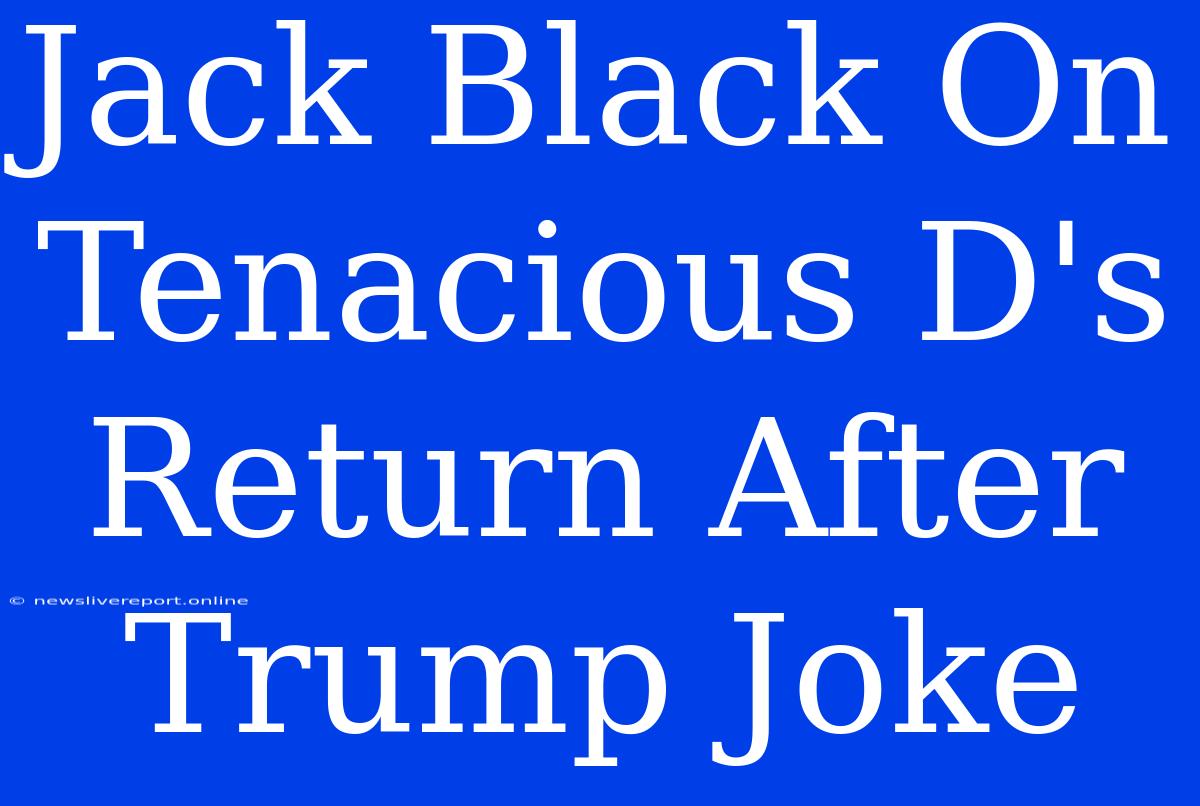 Jack Black On Tenacious D's Return After Trump Joke

© newslivereport.online